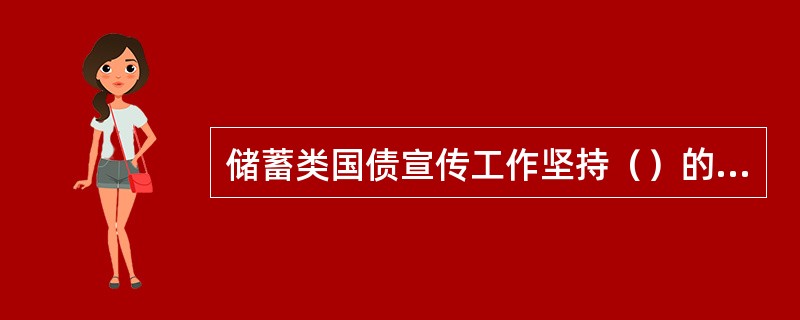 储蓄类国债宣传工作坚持（）的...